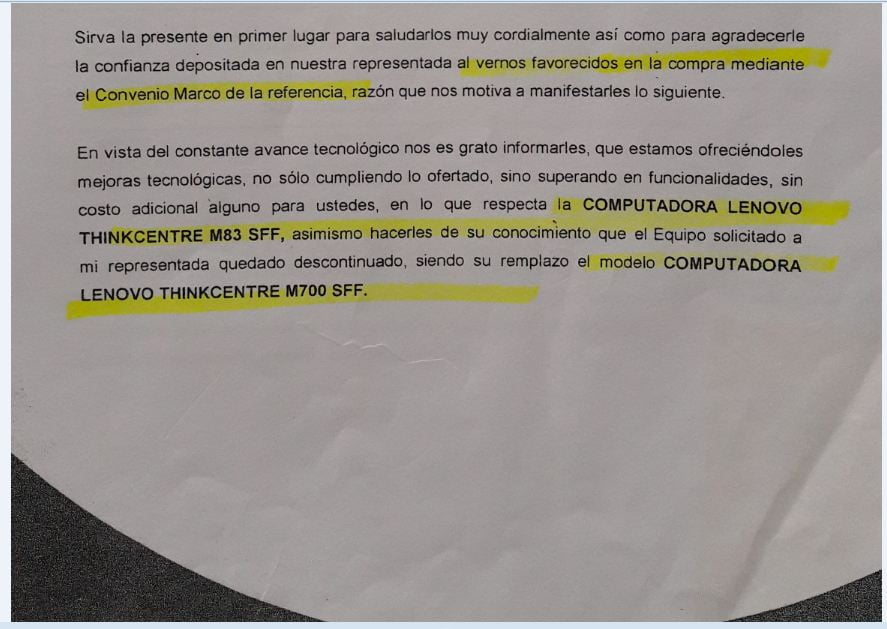 Sirva la presente en primer lugar para saludarlos muy cordialmente así como para agradecerle la confianza depositada en nuestra representada al vernos favorecidos en la compra mediante el Convenio Marco de la referencia, razón que nos motiva a manifestarles lo siguiente.

En vista del constante avance tecnológico nos es grato informarles, que estamos ofreciéndoles mejoras tecnológicas, no sólo cumpliendo lo ofertado, sino superando en funcionalidades, sin costo adicional alguno para ustedes, en lo que respecta la COMPUTADORA LENOVO THINKCENTRE M83 SFF, asimismo hacerles de su conocimiento que el Equipo solicitado a mi representada quedado descontinuado, siendo su remplazo el modelo COMPUTADORA LENOVO THINKCENTRE M700 SFF.